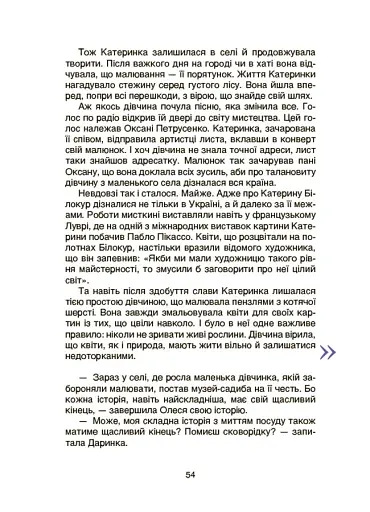 Тож Катеринка залишилася в селі й продовжувала творити. Після важкого дня на городі чи в хаті вона відчувала, що малювання — її порятунок. Життя Катеринки нагадувало стежину серед густого лісу. Вона йшла вперед, попри всі перешкоди, з вірою, що знайде свій шлях.

Аж якось дівчина почула пісню, яка змінила все. Голос по радіо відкрив їй двері до світу мистецтва. Цей голос належав Оксані Петрусенко. Катеринка, зачарована її співом, відправила артистці листа, вклавши в конверт свій малюнок. І хоч дівчина не знала точної адреси, лист таки знайшов адресатку. Малюнок так зачарував пані Оксану, що вона доклала всіх зусиль, аби про талановиту дівчину з маленького села дізналася вся країна.

Невдовзі так і сталося. Майже. Адже про Катерину Білокур дізналися не тільки в Україні, а й далеко за її межами. Роботи мисткині виставляли навіть у французькому Луврі, де на одній з міжнародних виставок картини Катерини побачив Пабло Пікассо. Квіти, що розцвітали на полотнах Білокур, настільки вразили відомого художника, що він запевнив: «Якби ми мали художницю такого рівня майстерності, то змусили б заговорити про неї цілий світ».

Та навіть після здобуття слави Катеринка лишалася тією простою дівчиною, що малювала пензлями з котячої шерсті. Вона завжди змальовувала квіти для своїх картин із тих, що цвіли навколо. І було в неї одне важливе правило: ніколи не зривати живі рослини. Дівчина вірила, що квіти, як і природа, мають жити вільно й залишатися недоторканими.

— Зараз у селі, де росла маленька дівчинка, якій забороняли малювати, постав музей-садиба на її честь. Бо кожна історія, навіть найскладніша, має свій щасливий кінець, — завершила Олеся свою історію.

— Може, моя складна історія з миттям посуду також матиме щасливий кінець? Помиєш сковорідку? — запитала Даринка.

54